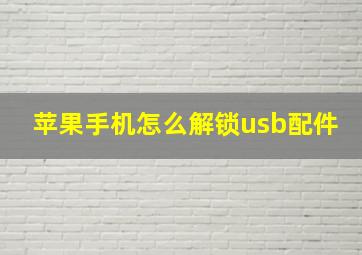 苹果手机怎么解锁usb配件